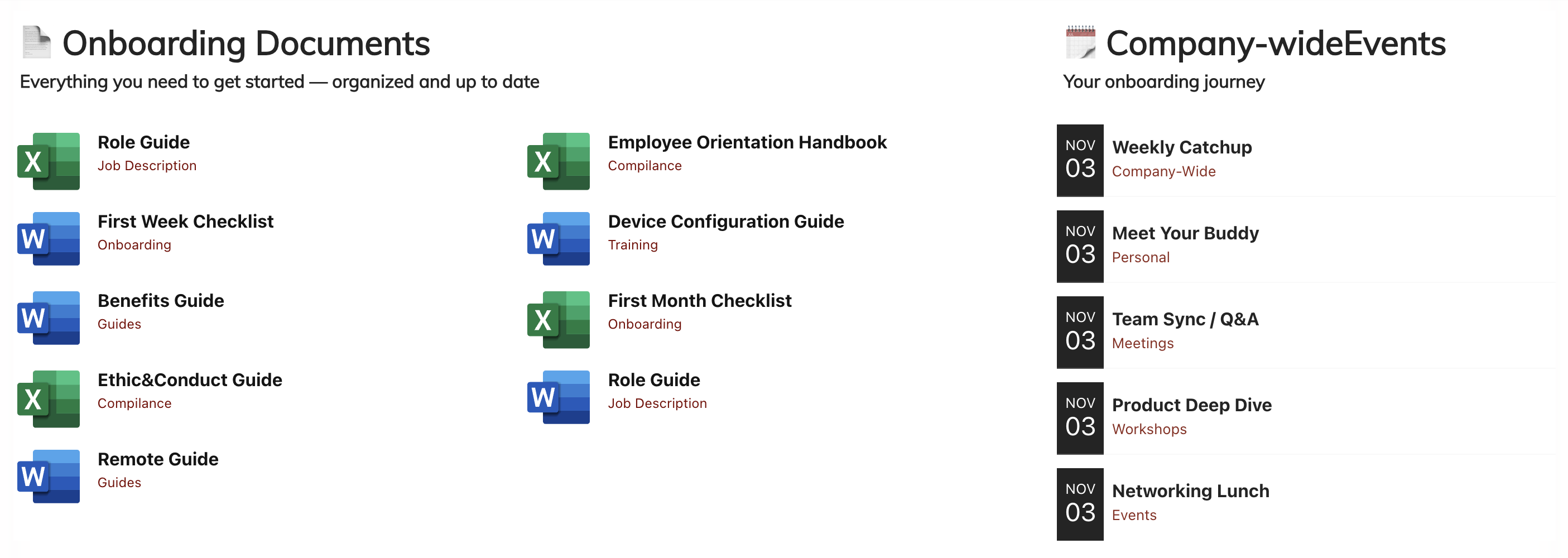 Onboarding Documents

Everything you need to get started — organized and up to date

X Role Guide
Job Description

W First Week Checklist
Onboarding

W Benefits Guide
Guides

X Ethic&Conduct Guide
Compilance

W Remote Guide
Guides

X Employee Orientation Handbook
Compilance

W Device Configuration Guide
Training

X First Month Checklist
Onboarding

W Role Guide
Job Description

Company-wideEvents

Your onboarding journey

NOV 03 Weekly Catchup
Company-Wide

NOV 03 Meet Your Buddy
Personal

NOV 03 Team Sync / Q&A
Meetings

NOV 03 Product Deep Dive
Workshops

NOV 03 Networking Lunch
Events